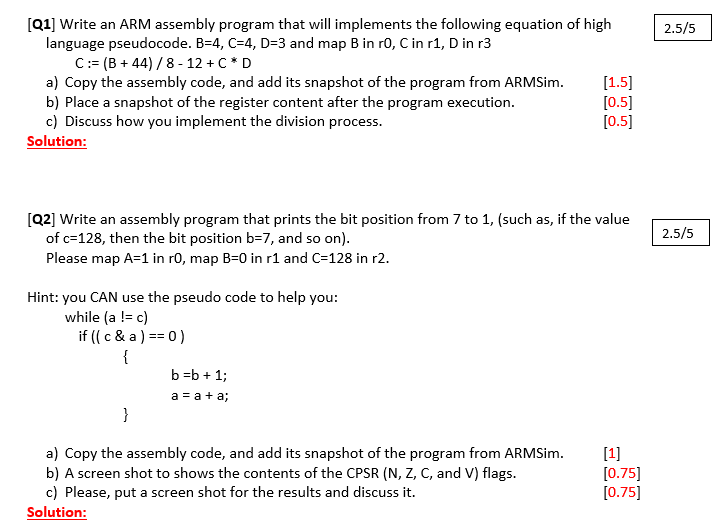 [Q1] Write an ARM assembly program that will implements the following equation of high language pseudocode. B=4, C=4, D=3 and map B in r0, C in r1, D in r3

2.5/5

C := (B + 44) / 8 - 12 + C * D

a) Copy the assembly code, and add its snapshot of the program from ARMSim. [1.5]
b) Place a snapshot of the register content after the program execution. [0.5]
c) Discuss how you implement the division process. [0.5]

Solution:

[Q2] Write an assembly program that prints the bit position from 7 to 1, (such as, if the value of c=128, then the bit position b=7, and so on).

2.5/5

Please map A=1 in r0, map B=0 in r1 and C=128 in r2.

Hint: you CAN use the pseudo code to help you:
while (a != c)
if (( c & a ) == 0 )
{
b =b + 1;
a = a + a;
}

a) Copy the assembly code, and add its snapshot of the program from ARMSim. [1]
b) A screen shot to shows the contents of the CPSR (N, Z, C, and V) flags. [0.75]
c) Please, put a screen shot for the results and discuss it. [0.75]

Solution: